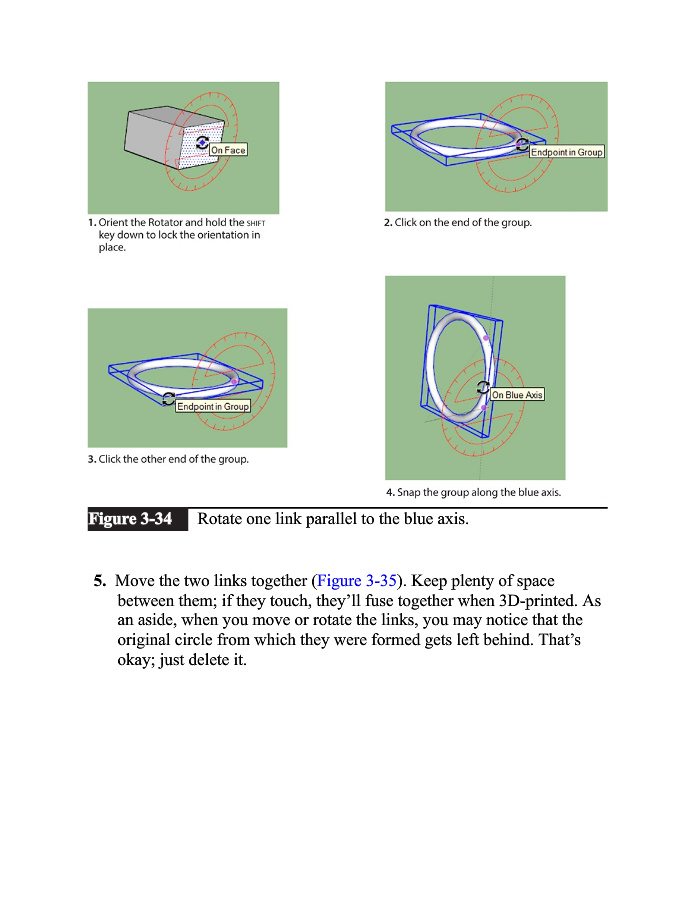 On Face

1. Orient the Rotator and hold the SHIFT key down to lock the orientation in place.

Endpoint in Group

2. Click on the end of the group.

Endpoint in Group

3. Click the other end of the group.

On Blue Axis

4. Snap the group along the blue axis.

Figure 3-34 Rotate one link parallel to the blue axis.

5. Move the two links together (Figure 3-35). Keep plenty of space between them; if they touch, they'll fuse together when 3D-printed. As an aside, when you move or rotate the links, you may notice that the original circle from which they were formed gets left behind. That's okay; just delete it.